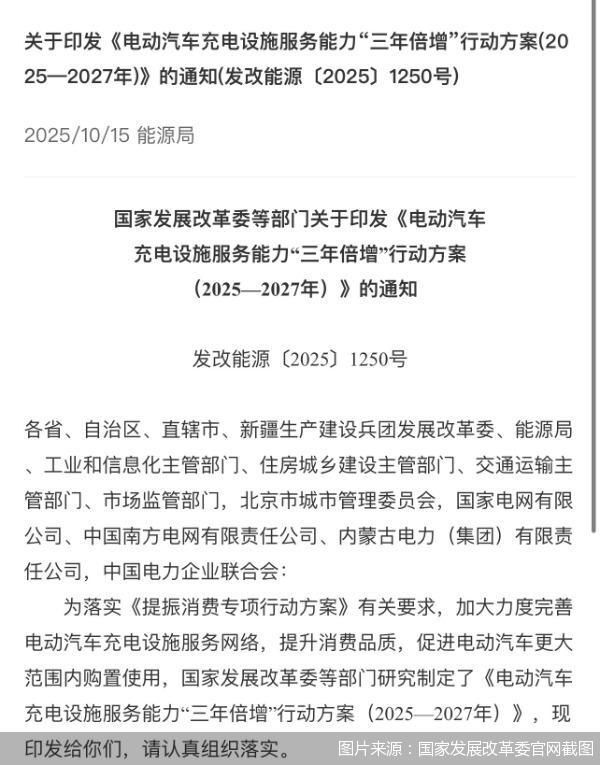 关于印发《电动汽车充电设施服务能力“三年倍增”行动方案(2025—2027年)》的通知(发改能源〔2025〕1250号)

2025/10/15 能源局

国家发展改革委等部门关于印发《电动汽车充电设施服务能力“三年倍增”行动方案（2025—2027年）》的通知

发改能源〔2025〕1250号

各省、自治区、直辖市、新疆生产建设兵团发展改革委、能源局、工业和信息化主管部门、住房城乡建设主管部门、交通运输主管部门、市场监管部门，北京市城市管理委员会，国家电网有限公司、中国南方电网有限责任公司、内蒙古电力（集团）有限责任公司，中国电力企业联合会：

为落实《提振消费专项行动方案》有关要求，加大力度完善电动汽车充电设施服务网络，提升消费品质，促进电动汽车更大范围内购置使用，国家发展改革委等部门研究制定了《电动汽车充电设施服务能力“三年倍增”行动方案（2025—2027年）》，现印发给你们，请认真组织落实。

图片来源：国家发展改革委官网截图